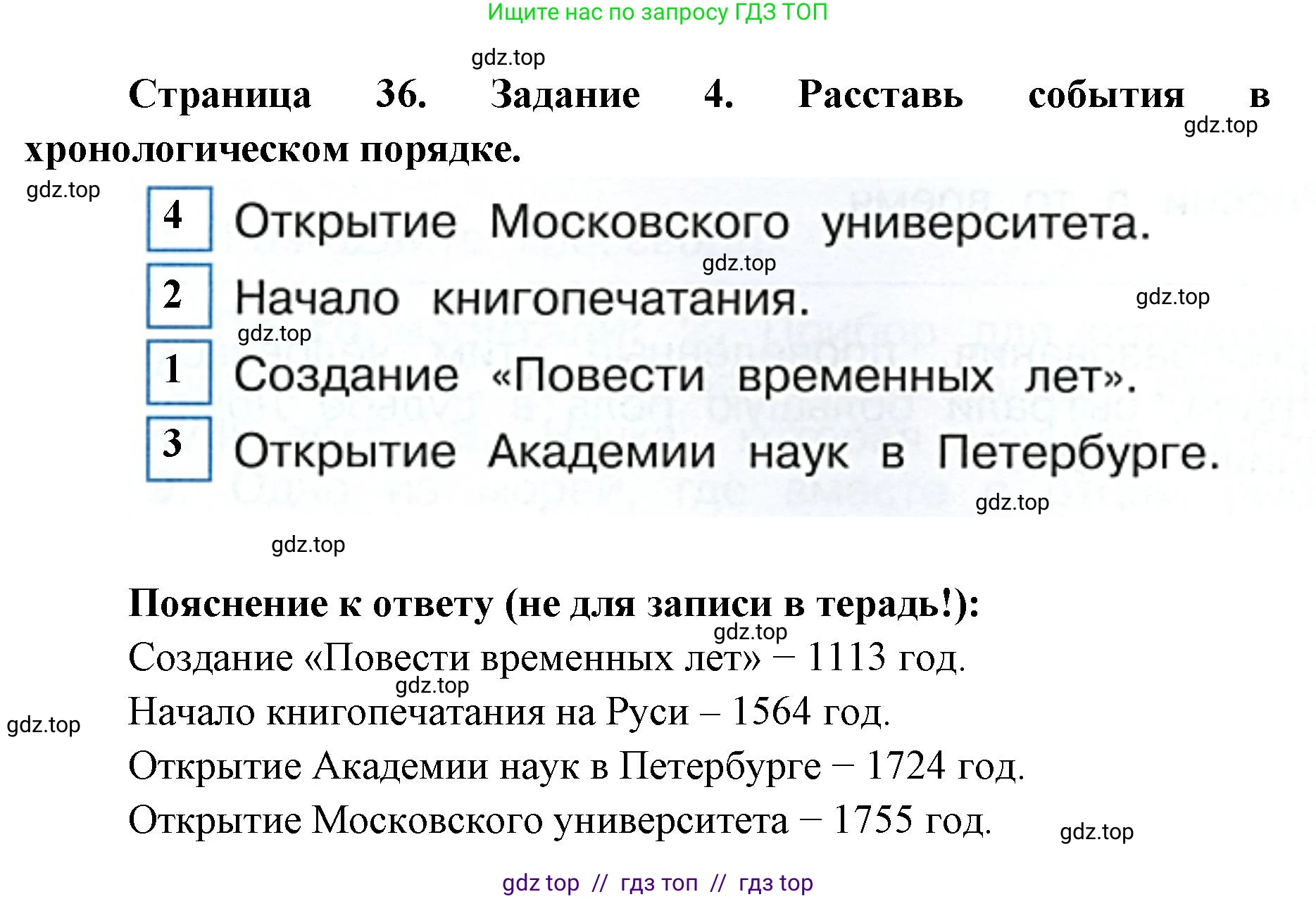 Ищите нас по запросу ГДЗ ТОП

gdz.top

Страница 36. Задание 4. Расставь события в хронологическом порядке.

gdz.top

gdz.top

4 Открытие Московского университета.

gdz.top

2 Начало книгопечатания.

gdz.top

gdz.top

1 Создание «Повести временных лет».

3 Открытие Академии наук в Петербурге.

gdz.top

gdz.top

Пояснение к ответу (не для записи в терадь!):

gdz.top

Создание «Повести временных лет» – 1113 год.

gdz.top

Начало книгопечатания на Руси – 1564 год.

gdz.top

Открытие Академии наук в Петербурге – 1724 год.

Открытие Московского университета – 1755 год.

gdz.top

gdz top // гдз топ // гдз top